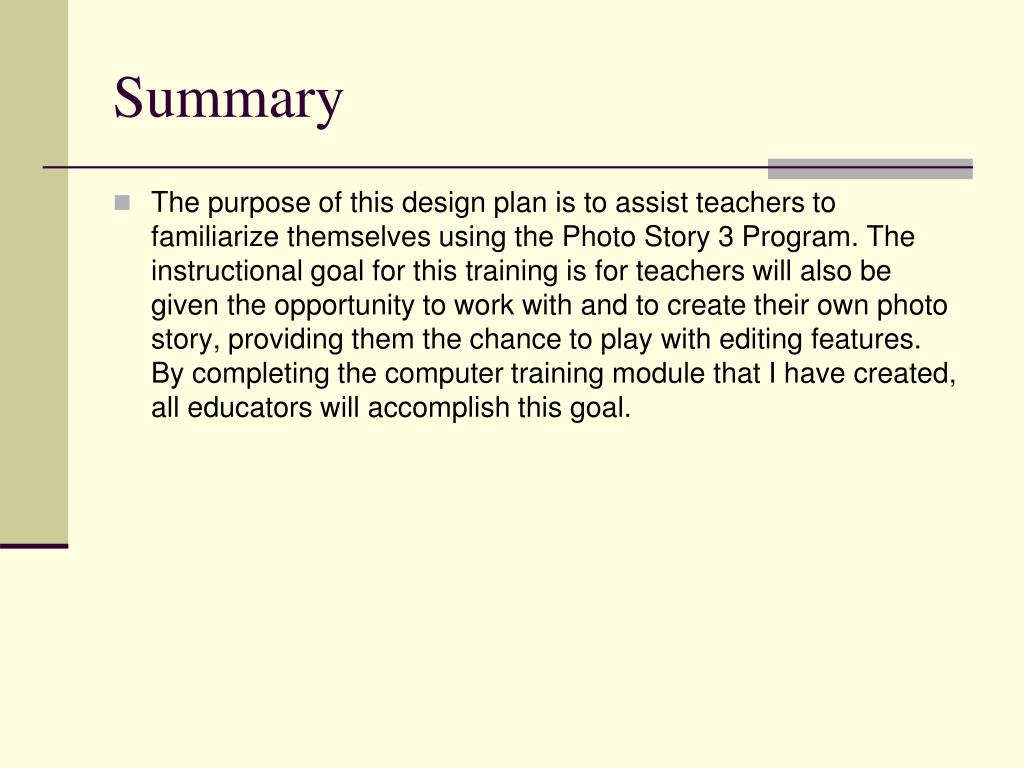 Summary

The purpose of this design plan is to assist teachers to familiarize themselves using the Photo Story 3 Program. The instructional goal for this training is for teachers will also be given the opportunity to work with and to create their own photo story, providing them the chance to play with editing features. By completing the computer training module that I have created, all educators will accomplish this goal.